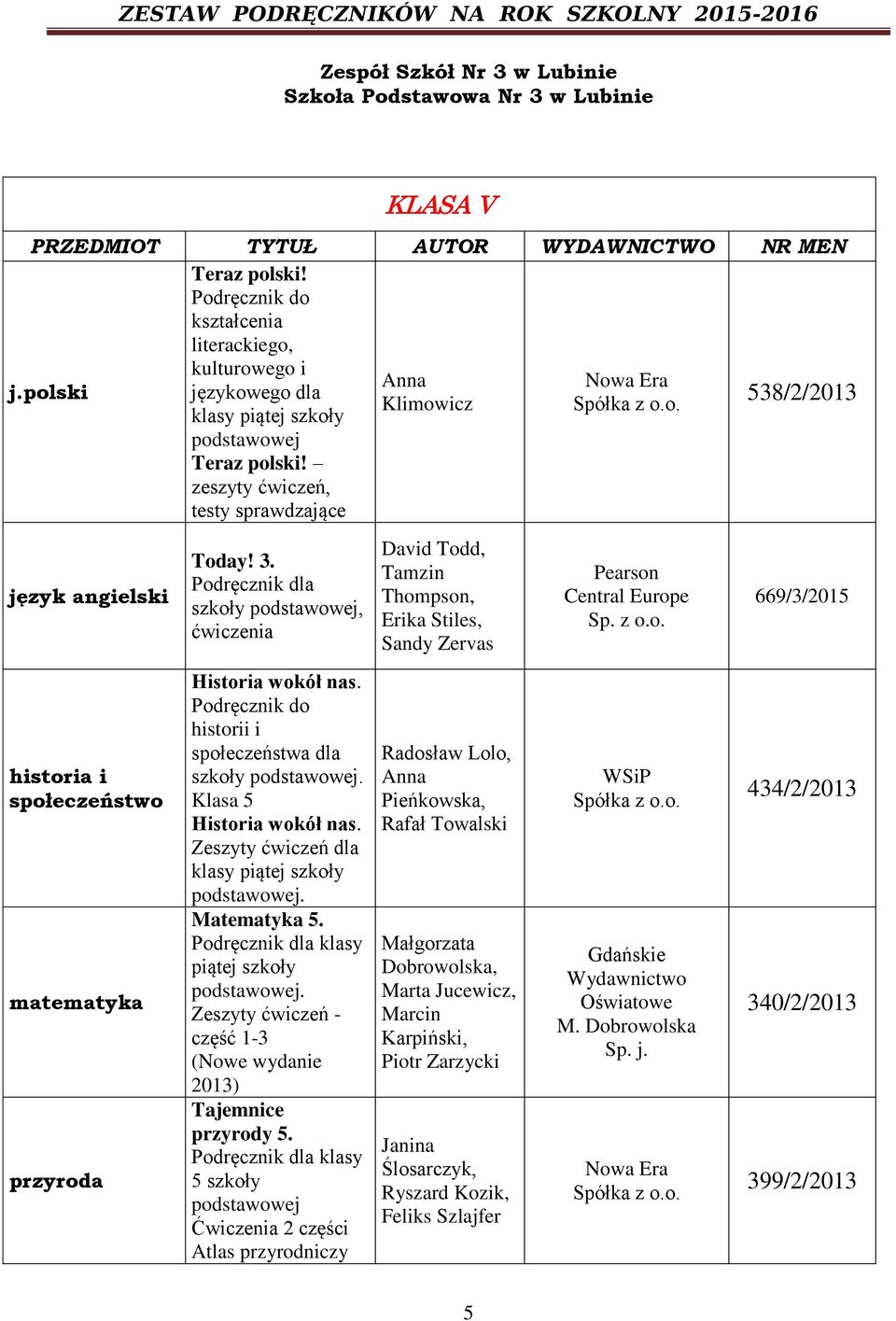 ZESTAW PODRĘCZNIKÓW NA ROK SZKOLNY 2015-2016

Zespół Szkół Nr 3 w Lubinie
Szkoła Podstawowa Nr 3 w Lubinie

KLASA V

| PRZEDMIOT | TYTUŁ | AUTOR | WYDAWNICTWO | NR MEN |
|---|---|---|---|---|
| j.polski | Teraz polski! Podręcznik do kształcenia literackiego, kulturowego i językowego dla klasy piątej szkoły podstawowej Teraz polski! – zeszyty ćwiczeń, testy sprawdzające | Anna Klimowicz | Nowa Era Spółka z o.o. | 538/2/2013 |
| język angielski | Today! 3. Podręcznik dla szkoły podstawowej, ćwiczenia | David Todd, Tamzin Thompson, Erika Stiles, Sandy Zervas | Pearson Central Europe Sp. z o.o. | 669/3/2015 |
| historia i społeczeństwo | Historia wokół nas. Podręcznik do historii i społeczeństwa dla szkoły podstawowej. Klasa 5 Historia wokół nas. Zeszyty ćwiczeń dla klasy piątej szkoły podstawowej. | Radosław Lolo, Anna Pieńkowska, Rafał Towalski | WSiP Spółka z o.o. | 434/2/2013 |
| matematyka | Matematyka 5. Podręcznik dla klasy piątej szkoły podstawowej. Zeszyty ćwiczeń - część 1-3 (Nowe wydanie 2013) | Małgorzata Dobrowolska, Marta Jucewicz, Marcin Karpiński, Piotr Zarzycki | Gdańskie Wydawnictwo Oświatowe M. Dobrowolska Sp. j. | 340/2/2013 |
| przyroda | Tajemnice przyrody 5. Podręcznik dla klasy 5 szkoły podstawowej Ćwiczenia 2 części Atlas przyrodniczy | Janina Ślosarczyk, Ryszard Kozik, Feliks Szlajfer | Nowa Era Spółka z o.o. | 399/2/2013 |

5